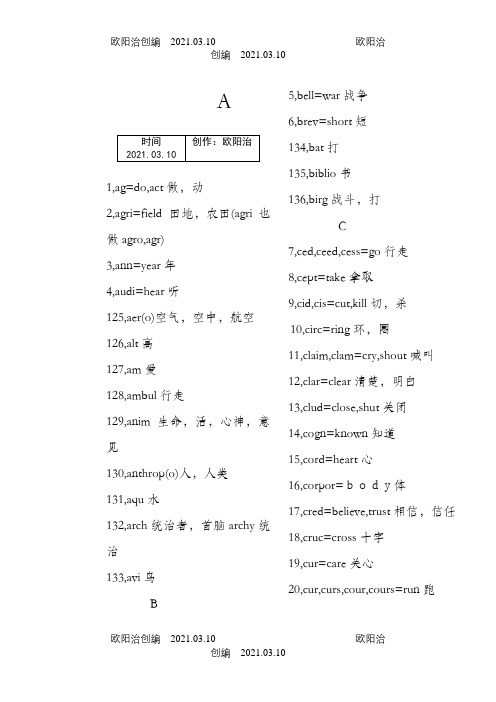 欧阳治创编 2021.03.10 欧阳治创编 2021.03.10

A

| 时间 2021.03.10 | 创作：欧阳治 |
|---|---|

1,ag=do,act 做，动

2,agri=field 田地，农田(agri 也做 agro,agr)

3,ann=year 年

4,audi=hear 听

125,aer(o)空气，空中，航空

126,alt 高

127,am 爱

128,ambul 行走

129,anim 生命，活，心神，意见

130,anthrop(o)人，人类

131,aqu 水

132,arch 统治者，首脑 archy 统治

133,avi 鸟

B

5,bell=war 战争

6,brev=short 短

134,bat 打

135,biblio 书

136,birg 战斗，打

C

7,ced,ceed,cess=go 行走

8,cept=take 拿取

9,cid,cis=cut,kill 切，杀

10,circ=ring 环，圈

11,claim,clam=cry,shout 喊叫

12,clar=clear 清楚，明白

13,clud=close,shut 关闭

14,cogn=known 知道

15,cord=heart 心

16,corpor= b o d y 体

17,cred=believe,trust 相信，信任

18,cruc=cross 十字

19,cur=care 关心

20,cur,curs,cour,cours=run 跑

欧阳治创编 2021.03.10 欧阳治创编 2021.03.10